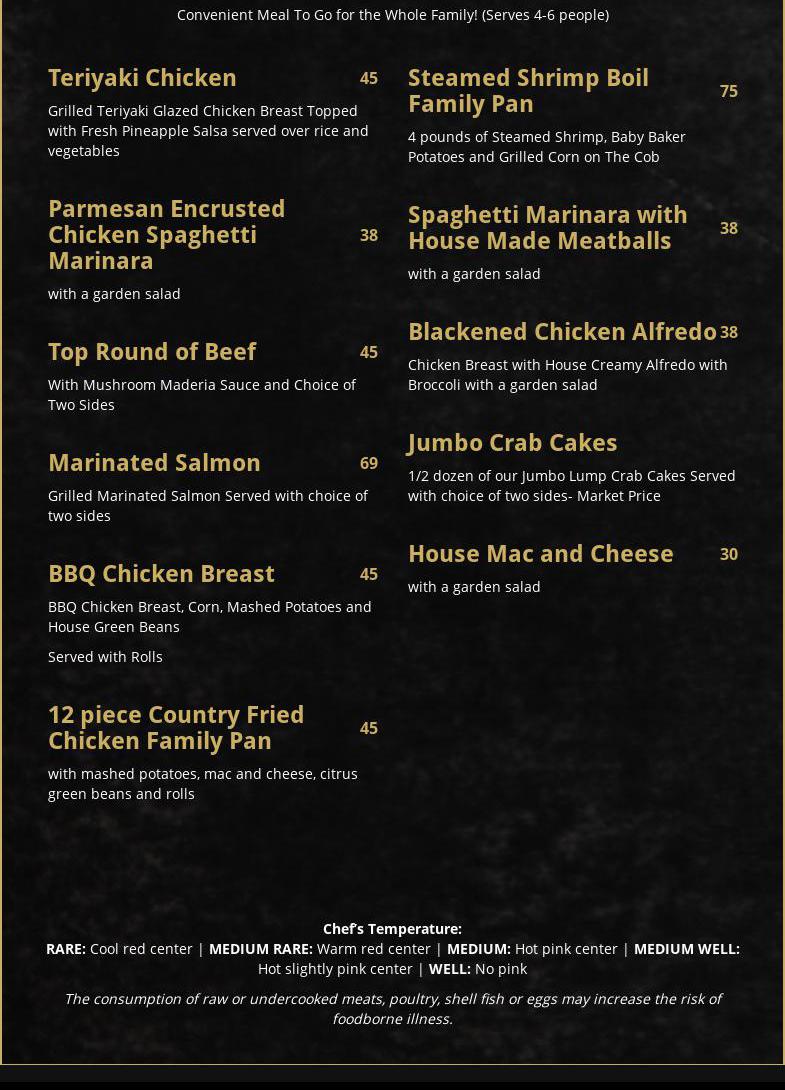 Convenient Meal To Go for the Whole Family! (Serves 4-6 people)

Teriyaki Chicken 45

Grilled Teriyaki Glazed Chicken Breast Topped with Fresh Pineapple Salsa served over rice and vegetables

Parmesan Encrusted Chicken Spaghetti Marinara 38

with a garden salad

Top Round of Beef 45

With Mushroom Maderia Sauce and Choice of Two Sides

Marinated Salmon 69

Grilled Marinated Salmon Served with choice of two sides

BBQ Chicken Breast 45

BBQ Chicken Breast, Corn, Mashed Potatoes and House Green Beans

Served with Rolls

12 piece Country Fried Chicken Family Pan 45

with mashed potatoes, mac and cheese, citrus green beans and rolls

Steamed Shrimp Boil Family Pan 75

4 pounds of Steamed Shrimp, Baby Baker Potatoes and Grilled Corn on The Cob

Spaghetti Marinara with House Made Meatballs 38

with a garden salad

Blackened Chicken Alfredo 38

Chicken Breast with House Creamy Alfredo with Broccoli with a garden salad

Jumbo Crab Cakes

1/2 dozen of our Jumbo Lump Crab Cakes Served with choice of two sides- Market Price

House Mac and Cheese 30

with a garden salad

Chef's Temperature:
RARE: Cool red center | MEDIUM RARE: Warm red center | MEDIUM: Hot pink center | MEDIUM WELL: Hot slightly pink center | WELL: No pink

The consumption of raw or undercooked meats, poultry, shell fish or eggs may increase the risk of foodborne illness.